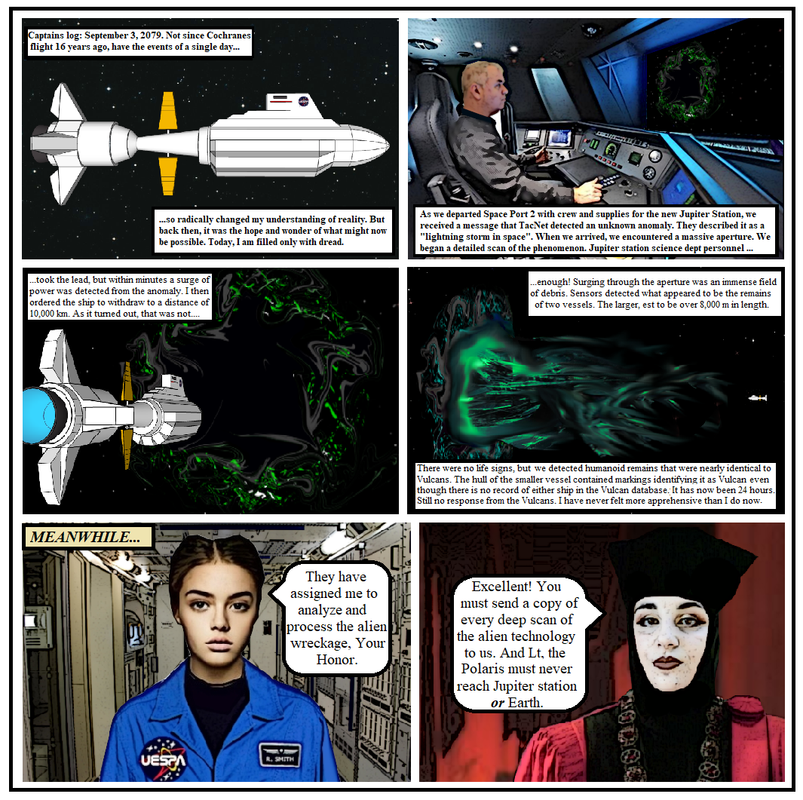 Captains log: September 3, 2079. Not since Cochranes flight 16 years ago, have the events of a single day...

...so radically changed my understanding of reality. But back then, it was the hope and wonder of what might now be possible. Today, I am filled only with dread.

As we departed Space Port 2 with crew and supplies for the new Jupiter Station, we received a message that TacNet detected an unknown anomaly. They described it as a "lightning storm in space". When we arrived, we encountered a massive aperture. We began a detailed scan of the phenomenon. Jupiter station science dept personnel ...

...took the lead, but within minutes a surge of power was detected from the anomaly. I then ordered the ship to withdraw to a distance of 10,000 km. As it turned out, that was not....

...enough! Surging through the aperture was an immense field of debris. Sensors detected what appeared to be the remains of two vessels. The larger, est to be over 8,000 m in length.

There were no life signs, but we detected humanoid remains that were nearly identical to Vulcans. The hull of the smaller vessel contained markings identifying it as Vulcan even though there is no record of either ship in the Vulcan database. It has now been 24 hours. Still no response from the Vulcans. I have never felt more apprehensive than I do now.

MEANWHILE...

They have assigned me to analyze and process the alien wreckage, Your Honor.

UESPA

R. SMITH

Excellent! You must send a copy of every deep scan of the alien technology to us. And Lt, the Polaris must never reach Jupiter station or Earth.